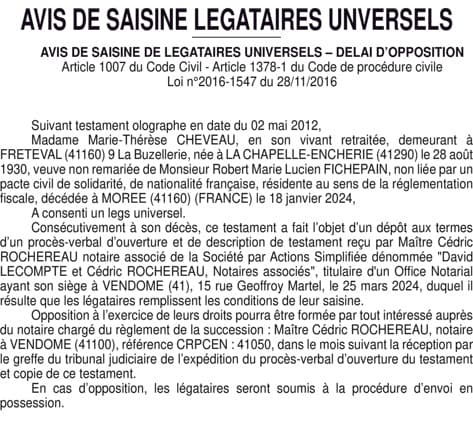 AVIS DE SAISINE LEGATAIRES UNVERSELS

AVIS DE SAISINE DE LEGATAIRES UNIVERSELS – DELAI D'OPPOSITION
Article 1007 du Code Civil - Article 1378-1 du Code de procédure civile
Loi n°2016-1547 du 28/11/2016

Suivant testament olographe en date du 02 mai 2012,

Madame Marie-Thérèse CHEVEAU, en son vivant retraitée, demeurant à FRETEVAL (41160) 9 La Buzellerie, née à LA CHAPELLE-ENCHERIE (41290) le 28 août 1930, veuve non remariée de Monsieur Robert Marie Lucien FICHEPAIN, non liée par un pacte civil de solidarité, de nationalité française, résidente au sens de la réglementation fiscale, décédée à MOREE (41160) (FRANCE) le 18 janvier 2024,

A consenti un legs universel.

Consécutivement à son décès, ce testament a fait l'objet d'un dépôt aux termes d'un procès-verbal d'ouverture et de description de testament reçu par Maître Cédric ROCHEREAU notaire associé de la Société par Actions Simplifiée dénommée "David LECOMPTE et Cédric ROCHEREAU, Notaires associés", titulaire d'un Office Notarial ayant son siège à VENDOME (41), 15 rue Geoffroy Martel, le 25 mars 2024, duquel il résulte que les légataires remplissent les conditions de leur saisine.

Opposition à l'exercice de leurs droits pourra être formée par tout intéressé auprès du notaire chargé du règlement de la succession : Maître Cédric ROCHEREAU, notaire à VENDOME (41100), référence CRPCEN : 41050, dans le mois suivant la réception par le greffe du tribunal judiciaire de l'expédition du procès-verbal d'ouverture du testament et copie de ce testament.

En cas d'opposition, les légataires seront soumis à la procédure d'envoi en possession.